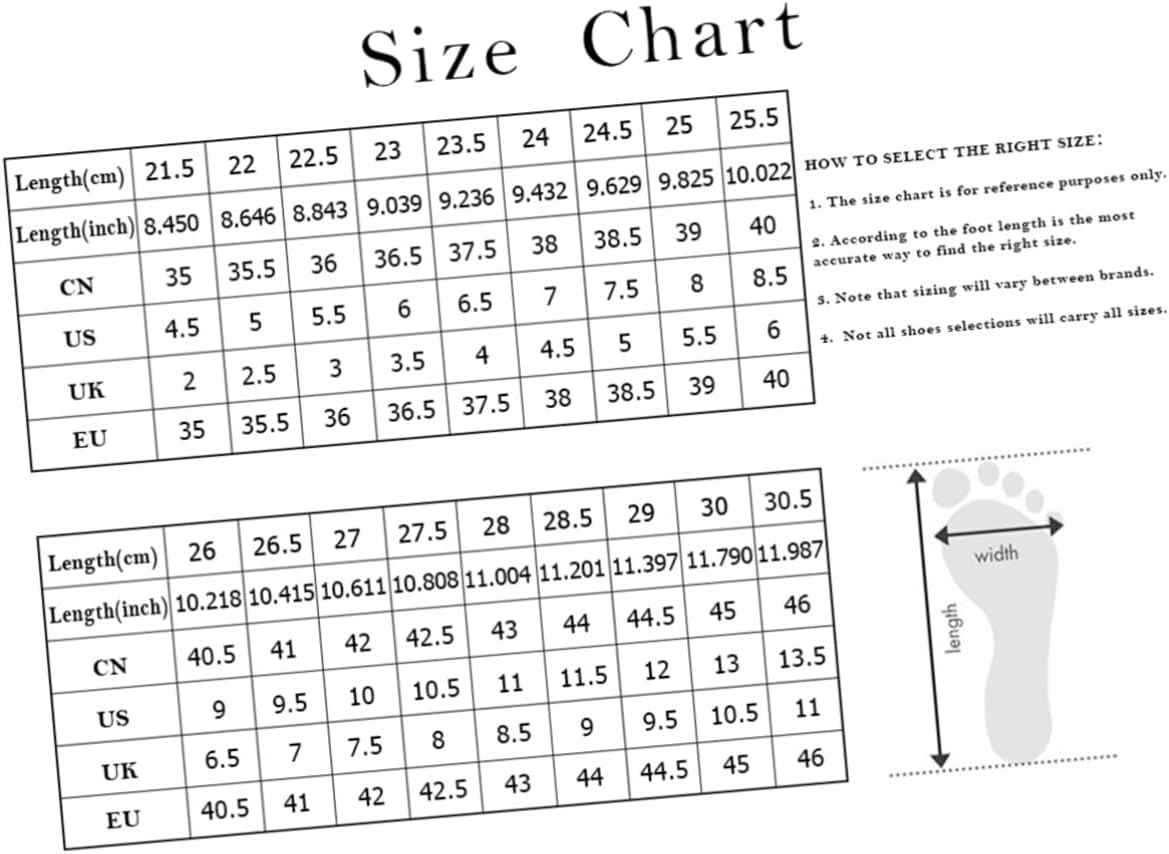 Size Chart

| Length(cm) | 21.5 | 22 | 22.5 | 23 | 23.5 | 24 | 24.5 | 25 | 25.5 |
|---|---|---|---|---|---|---|---|---|---|
| Length(inch) | 8.450 | 8.646 | 8.843 | 9.039 | 9.236 | 9.432 | 9.629 | 9.825 | 10.022 |
| CN | 35 | 35.5 | 36 | 36.5 | 37.5 | 38 | 38.5 | 39 | 40 |
| US | 4.5 | 5 | 5.5 | 6 | 6.5 | 7 | 7.5 | 8 | 8.5 |
| UK | 2 | 2.5 | 3 | 3.5 | 4 | 4.5 | 5 | 5.5 | 6 |
| EU | 35 | 35.5 | 36 | 36.5 | 37.5 | 38 | 38.5 | 39 | 40 |

HOW TO SELECT THE RIGHT SIZE:

1. The size chart is for reference purposes only.

2. According to the foot length is the most accurate way to find the right size.

3. Note that sizing will vary between brands.

4. Not all shoes selections will carry all sizes.

| Length(cm) | 26 | 26.5 | 27 | 27.5 | 28 | 28.5 | 29 | 30 | 30.5 |
|---|---|---|---|---|---|---|---|---|---|
| Length(inch) | 10.218 | 10.415 | 10.611 | 10.808 | 11.004 | 11.201 | 11.397 | 11.790 | 11.987 |
| CN | 40.5 | 41 | 42 | 42.5 | 43 | 44 | 44.5 | 45 | 46 |
| US | 9 | 9.5 | 10 | 10.5 | 11 | 11.5 | 12 | 13 | 13.5 |
| UK | 6.5 | 7 | 7.5 | 8 | 8.5 | 9 | 9.5 | 10.5 | 11 |
| EU | 40.5 | 41 | 42 | 42.5 | 43 | 44 | 44.5 | 45 | 46 |

width

length